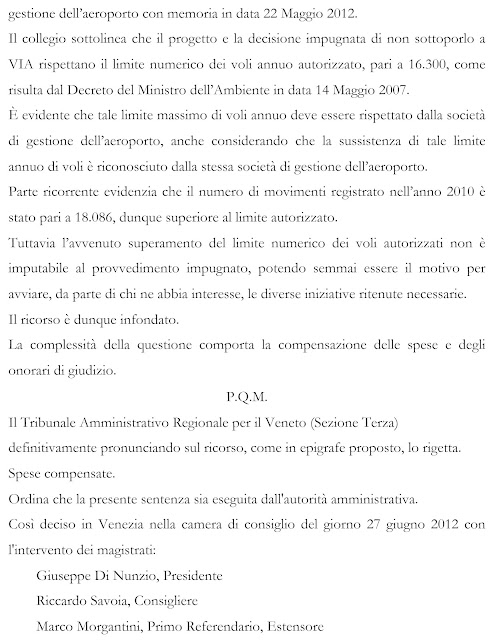 gestione dell'aeroporto con memoria in data 22 Maggio 2012.

Il collegio sottolinea che il progetto e la decisione impugnata di non sottoporlo a VIA rispettano il limite numerico dei voli annuo autorizzato, pari a 16.300, come risulta dal Decreto del Ministro dell'Ambiente in data 14 Maggio 2007.

È evidente che tale limite massimo di voli annuo deve essere rispettato dalla società di gestione dell'aeroporto, anche considerando che la sussistenza di tale limite annuo di voli è riconosciuto dalla stessa società di gestione dell'aeroporto.

Parte ricorrente evidenzia che il numero di movimenti registrato nell'anno 2010 è stato pari a 18.086, dunque superiore al limite autorizzato.

Tuttavia l'avvenuto superamento del limite numerico dei voli autorizzati non è imputabile al provvedimento impugnato, potendo semmai essere il motivo per avviare, da parte di chi ne abbia interesse, le diverse iniziative ritenute necessarie.

Il ricorso è dunque infondato.

La complessità della questione comporta la compensazione delle spese e degli onorari di giudizio.

P.Q.M.

Il Tribunale Amministrativo Regionale per il Veneto (Sezione Terza)

definitivamente pronunciando sul ricorso, come in epigrafe proposto, lo rigetta.

Spese compensate.

Ordina che la presente sentenza sia eseguita dall'autorità amministrativa.

Così deciso in Venezia nella camera di consiglio del giorno 27 giugno 2012 con l'intervento dei magistrati:

Giuseppe Di Nunzio, Presidente

Riccardo Savoia, Consigliere

Marco Morgantini, Primo Referendario, Estensore